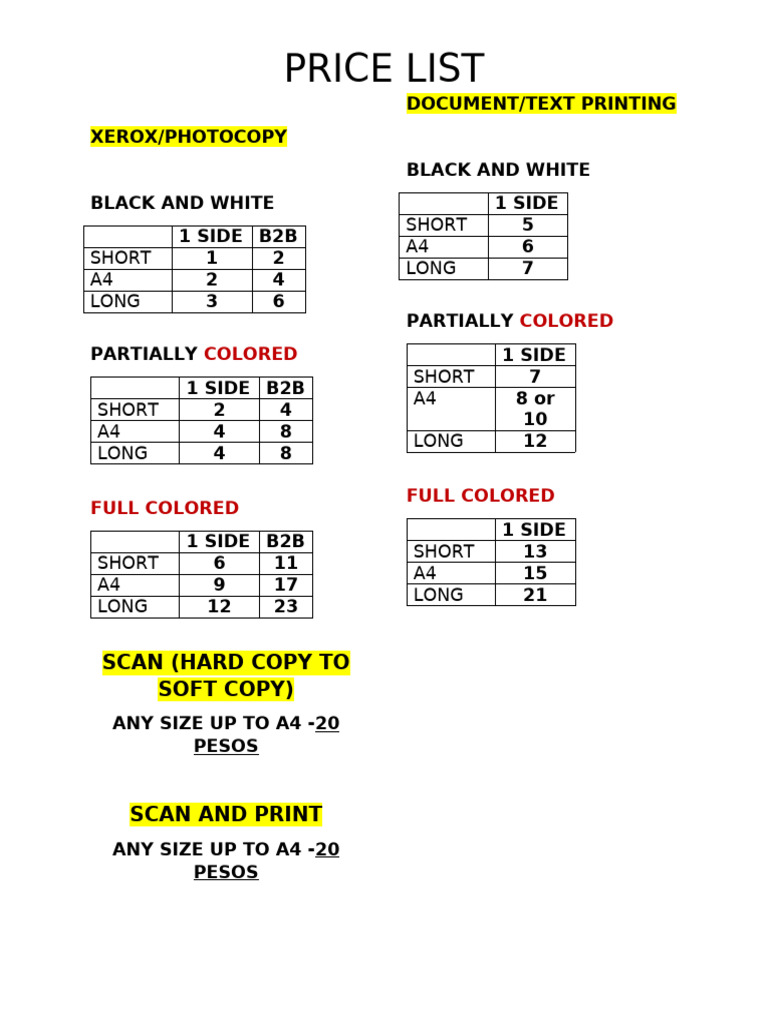 PRICE LIST

XEROX/PHOTOCOPY

BLACK AND WHITE

|  | 1 SIDE | B2B |
|---|---|---|
| SHORT | 1 | 2 |
| A4 | 2 | 4 |
| LONG | 3 | 6 |

PARTIALLY COLORED

|  | 1 SIDE | B2B |
|---|---|---|
| SHORT | 2 | 4 |
| A4 | 4 | 8 |
| LONG | 4 | 8 |

FULL COLORED

|  | 1 SIDE | B2B |
|---|---|---|
| SHORT | 6 | 11 |
| A4 | 9 | 17 |
| LONG | 12 | 23 |

SCAN (HARD COPY TO SOFT COPY)

ANY SIZE UP TO A4 -20 PESOS

SCAN AND PRINT

ANY SIZE UP TO A4 -20 PESOS

DOCUMENT/TEXT PRINTING

BLACK AND WHITE

|  | 1 SIDE |
|---|---|
| SHORT | 5 |
| A4 | 6 |
| LONG | 7 |

PARTIALLY COLORED

|  | 1 SIDE |
|---|---|
| SHORT | 7 |
| A4 | 8 or 10 |
| LONG | 12 |

FULL COLORED

|  | 1 SIDE |
|---|---|
| SHORT | 13 |
| A4 | 15 |
| LONG | 21 |